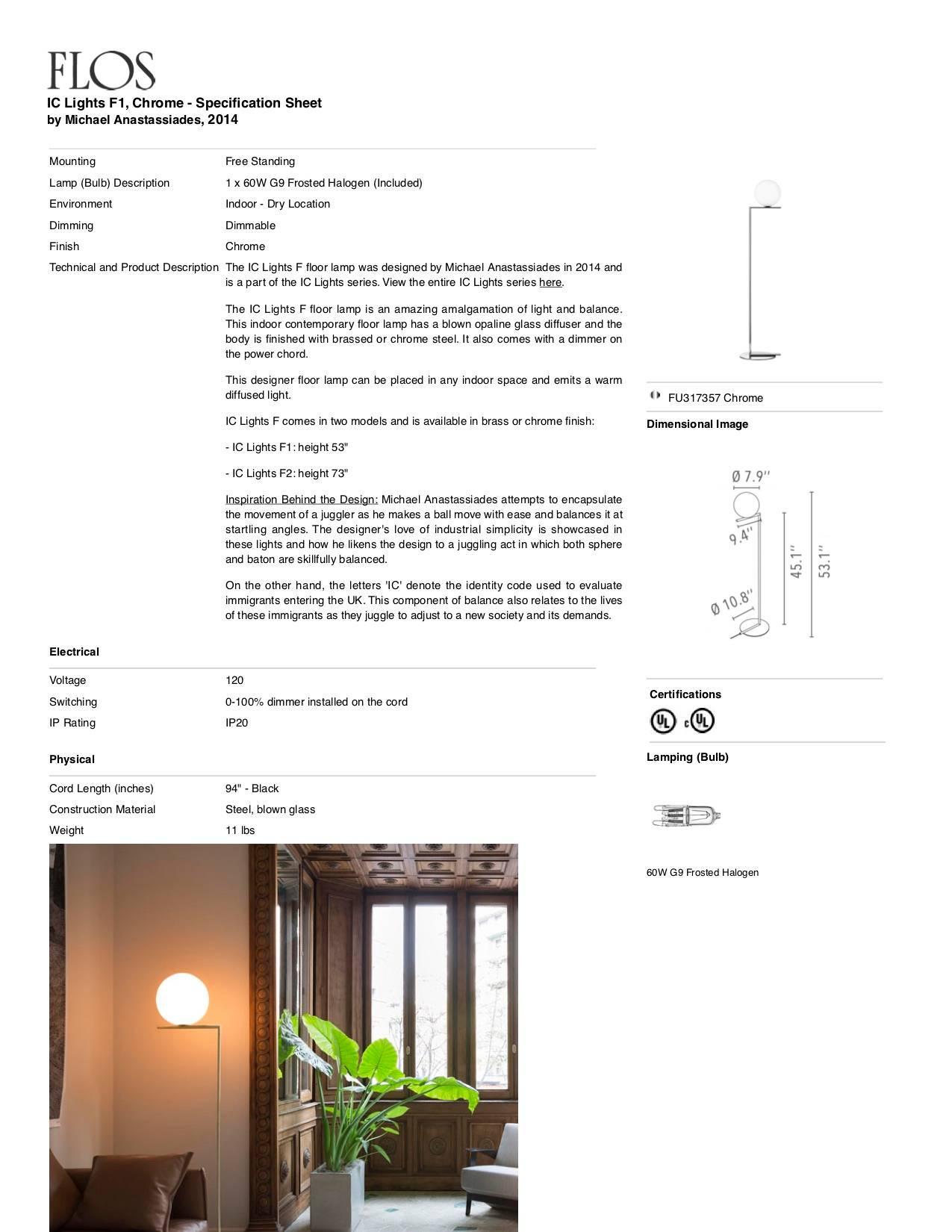 FLOS

IC Lights F1, Chrome - Specification Sheet
by Michael Anastassiades, 2014

| | |
|---|---|
| Mounting | Free Standing |
| Lamp (Bulb) Description | 1 x 60W G9 Frosted Halogen (Included) |
| Environment | Indoor - Dry Location |
| Dimming | Dimmable |
| Finish | Chrome |
| Technical and Product Description | The IC Lights F floor lamp was designed by Michael Anastassiades in 2014 and is a part of the IC Lights series. View the entire IC Lights series here. |

The IC Lights F floor lamp is an amazing amalgamation of light and balance. This indoor contemporary floor lamp has a blown opaline glass diffuser and the body is finished with brassed or chrome steel. It also comes with a dimmer on the power chord.

This designer floor lamp can be placed in any indoor space and emits a warm diffused light.

IC Lights F comes in two models and is available in brass or chrome finish:

- IC Lights F1: height 53"

- IC Lights F2: height 73"

Inspiration Behind the Design: Michael Anastassiades attempts to encapsulate the movement of a juggler as he makes a ball move with ease and balances it at startling angles. The designer's love of industrial simplicity is showcased in these lights and how he likens the design to a juggling act in which both sphere and baton are skillfully balanced.

On the other hand, the letters 'IC' denote the identity code used to evaluate immigrants entering the UK. This component of balance also relates to the lives of these immigrants as they juggle to adjust to a new society and its demands.

Electrical

| | |
|---|---|
| Voltage | 120 |
| Switching | 0-100% dimmer installed on the cord |
| IP Rating | IP20 |

Physical

| | |
|---|---|
| Cord Length (inches) | 94" - Black |
| Construction Material | Steel, blown glass |
| Weight | 11 lbs |

FU317357 Chrome

Dimensional Image

Ø 7.9''
9.4''
45.1''
53.1''
Ø 10.8''

Certifications

UL c UL

Lamping (Bulb)

60W G9 Frosted Halogen